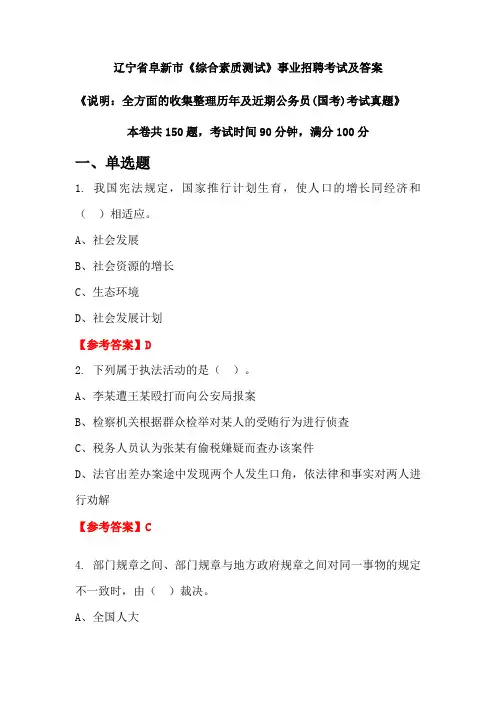 辽宁省阜新市《综合素质测试》事业招聘考试及答案

《说明：全方面的收集整理历年及近期公务员(国考)考试真题》

本卷共 150 题，考试时间 90 分钟，满分 100 分

一、单选题

1. 我国宪法规定，国家推行计划生育，使人口的增长同经济和（　）相适应。

A、社会发展

B、社会资源的增长

C、生态环境

D、社会发展计划

【参考答案】D

2. 下列属于执法活动的是（　）。

A、李某遭王某殴打而向公安局报案

B、检察机关根据群众检举对某人的受贿行为进行侦查

C、税务人员认为张某有偷税嫌疑而查办该案件

D、法官出差办案途中发现两个人发生口角，依法律和事实对两人进行劝解

【参考答案】C

4. 部门规章之间、部门规章与地方政府规章之间对同一事物的规定不一致时，由（　）裁决。

A、全国人大